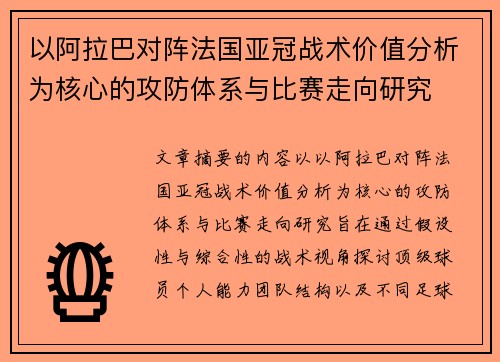 以阿拉巴对阵法国亚冠战术价值分析为核心的攻防体系与比赛走向研究

文章摘要的内容以以阿拉巴对阵法国亚冠战术价值分析为核心的攻防体系与比赛走向研究旨在通过假设性与综合性的战术视角探讨顶级球员个人能力团队结构以及不同足球